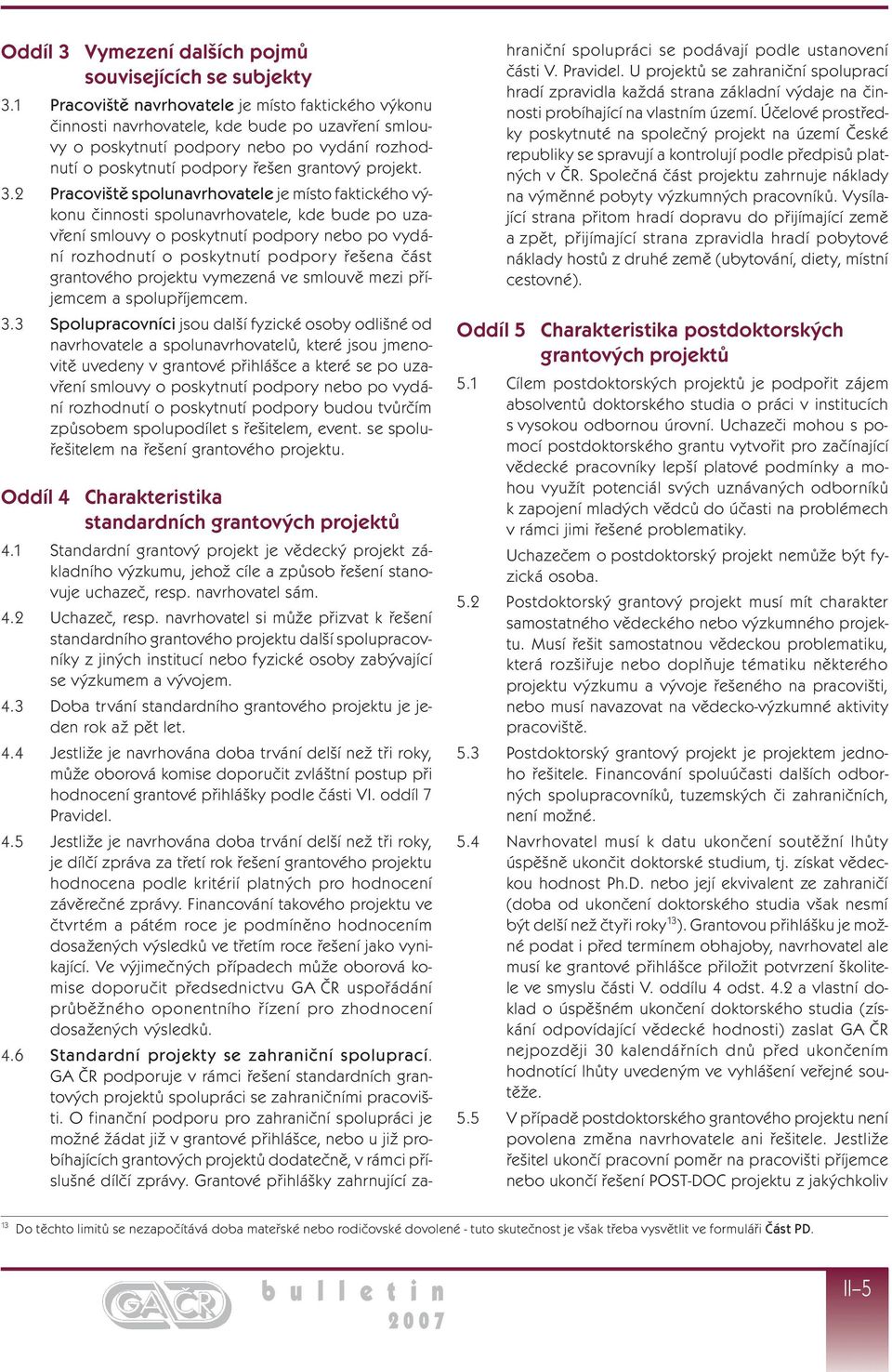 Oddíl 3 Vymezení dalších pojmů souvisejících se subjekty

3.1 Pracoviště navrhovatele je místo faktického výkonu činnosti navrhovatele, kde bude po uzavření smlouvy o poskytnutí podpory nebo po vydání rozhodnutí o poskytnutí podpory řešen grantový projekt.

3.2 Pracoviště spolunavrhovatele je místo faktického výkonu činnosti spolunavrhovatele, kde bude po uzavření smlouvy o poskytnutí podpory nebo po vydání rozhodnutí o poskytnutí podpory řešena část grantového projektu vymezená ve smlouvě mezi příjemcem a spolupříjemcem.

3.3 Spolupracovníci jsou další fyzické osoby odlišné od navrhovatele a spolunavrhovatelů, které jsou jmenovitě uvedeny v grantové přihlášce a které se po uzavření smlouvy o poskytnutí podpory nebo po vydání rozhodnutí o poskytnutí podpory budou tvůrčím způsobem spolupodílet s řešitelem, event. se spoluřešitelem na řešení grantového projektu.

Oddíl 4 Charakteristika standardních grantových projektů

4.1 Standardní grantový projekt je vědecký projekt základního výzkumu, jehož cíle a způsob řešení stanovuje uchazeč, resp. navrhovatel sám.

4.2 Uchazeč, resp. navrhovatel si může přizvat k řešení standardního grantového projektu další spolupracovníky z jiných institucí nebo fyzické osoby zabývající se výzkumem a vývojem.

4.3 Doba trvání standardního grantového projektu je jeden rok až pět let.

4.4 Jestliže je navrhována doba trvání delší než tři roky, může oborová komise doporučit zvláštní postup při hodnocení grantové přihlášky podle části VI. oddíl 7 Pravidel.

4.5 Jestliže je navrhována doba trvání delší než tři roky, je dílčí zpráva za třetí rok řešení grantového projektu hodnocena podle kritérií platných pro hodnocení závěrečné zprávy. Financování takového projektu ve čtvrtém a pátém roce je podmíněno hodnocením dosažených výsledků ve třetím roce řešení jako vynikající. Ve výjimečných případech může oborová komise doporučit předsednictvu GA ČR uspořádání průběžného oponentního řízení pro zhodnocení dosažených výsledků.

4.6 Standardní projekty se zahraniční spoluprací. GA ČR podporuje v rámci řešení standardních grantových projektů spolupráci se zahraničními pracovišti. O finanční podporu pro zahraniční spolupráci je možné žádat již v grantové přihlášce, nebo u již probíhajících grantových projektů dodatečně, v rámci příslušné dílčí zprávy. Grantové přihlášky zahrnující zahraniční spolupráci se podávají podle ustanovení části V. Pravidel. U projektů se zahraniční spoluprací hradí zpravidla každá strana základní výdaje na činnosti probíhající na vlastním území. Účelové prostředky poskytnuté na společný projekt na území České republiky se spravují a kontrolují podle předpisů platných v ČR. Společná část projektu zahrnuje náklady na výměnné pobyty výzkumných pracovníků. Vysílající strana přitom hradí dopravu do přijímající země a zpět, přijímající strana zpravidla hradí pobytové náklady hostů z druhé země (ubytování, diety, místní cestovné).

Oddíl 5 Charakteristika postdoktorských grantových projektů

5.1 Cílem postdoktorských projektů je podpořit zájem absolventů doktorského studia o práci v institucích s vysokou odbornou úrovní. Uchazeči mohou s pomocí postdoktorského grantu vytvořit pro začínající vědecké pracovníky lepší platové podmínky a mohou využít potenciál svých uznávaných odborníků k zapojení mladých vědců do účasti na problémech v rámci jimi řešené problematiky.

Uchazečem o postdoktorský projekt nemůže být fyzická osoba.

5.2 Postdoktorský grantový projekt musí mít charakter samostatného vědeckého nebo výzkumného projektu. Musí řešit samostatnou vědeckou problematiku, která rozšiřuje nebo doplňuje tématiku některého projektu výzkumu a vývoje řešeného na pracovišti, nebo musí navazovat na vědecko-výzkumné aktivity pracoviště.

5.3 Postdoktorský grantový projekt je projektem jednoho řešitele. Financování spoluúčasti dalších odborných spolupracovníků, tuzemských či zahraničních, není možné.

5.4 Navrhovatel musí k datu ukončení soutěžní lhůty úspěšně ukončit doktorské studium, tj. získat vědeckou hodnost Ph.D. nebo její ekvivalent ze zahraničí (doba od ukončení doktorského studia však nesmí být delší než čtyři roky$^{13}$). Grantovou přihlášku je možné podat i před termínem obhajoby, navrhovatel ale musí ke grantové přihlášce přiložit potvrzení školitele ve smyslu části V. oddílu 4 odst. 4.2 a vlastní doklad o úspěšném ukončení doktorského studia (získání odpovídající vědecké hodnosti) zaslat GA ČR nejpozději 30 kalendářních dnů před ukončením hodnotící lhůty uvedeným ve vyhlášení veřejné soutěže.

5.5 V případě postdoktorského grantového projektu není povolena změna navrhovatele ani řešitele. Jestliže řešitel ukončí pracovní poměr na pracovišti příjemce nebo ukončí řešení POST-DOC projektu z jakýchkoliv

$^{13}$ Do těchto limitů se nezapočítává doba mateřské nebo rodičovské dovolené - tuto skutečnost je však třeba vysvětlit ve formuláři Část PD.

GAČR bulletin 2007 II–5